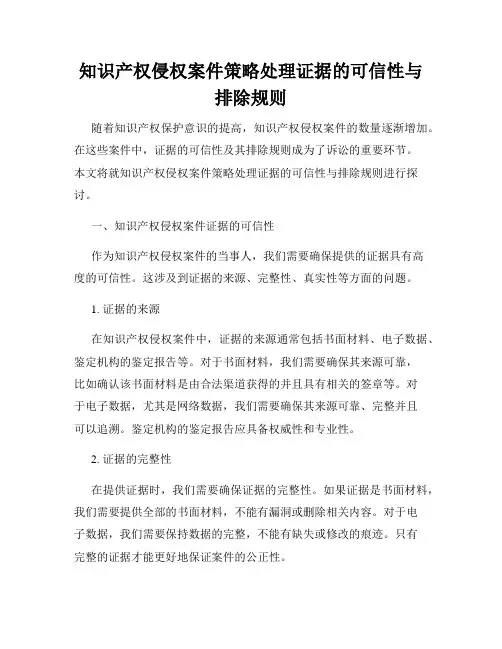 知识产权侵权案件策略处理证据的可信性与排除规则

随着知识产权保护意识的提高，知识产权侵权案件的数量逐渐增加。在这些案件中，证据的可信性及其排除规则成为了诉讼的重要环节。本文将就知识产权侵权案件策略处理证据的可信性与排除规则进行探讨。

一、知识产权侵权案件证据的可信性

作为知识产权侵权案件的当事人，我们需要确保提供的证据具有高度的可信性。这涉及到证据的来源、完整性、真实性等方面的问题。

1. 证据的来源

在知识产权侵权案件中，证据的来源通常包括书面材料、电子数据、鉴定机构的鉴定报告等。对于书面材料，我们需要确保其来源可靠，比如确认该书面材料是由合法渠道获得的并且具有相关的签章等。对于电子数据，尤其是网络数据，我们需要确保其来源可靠、完整并且可以追溯。鉴定机构的鉴定报告应具备权威性和专业性。

2. 证据的完整性

在提供证据时，我们需要确保证据的完整性。如果证据是书面材料，我们需要提供全部的书面材料，不能有漏洞或删除相关内容。对于电子数据，我们需要保持数据的完整，不能有缺失或修改的痕迹。只有完整的证据才能更好地保证案件的公正性。